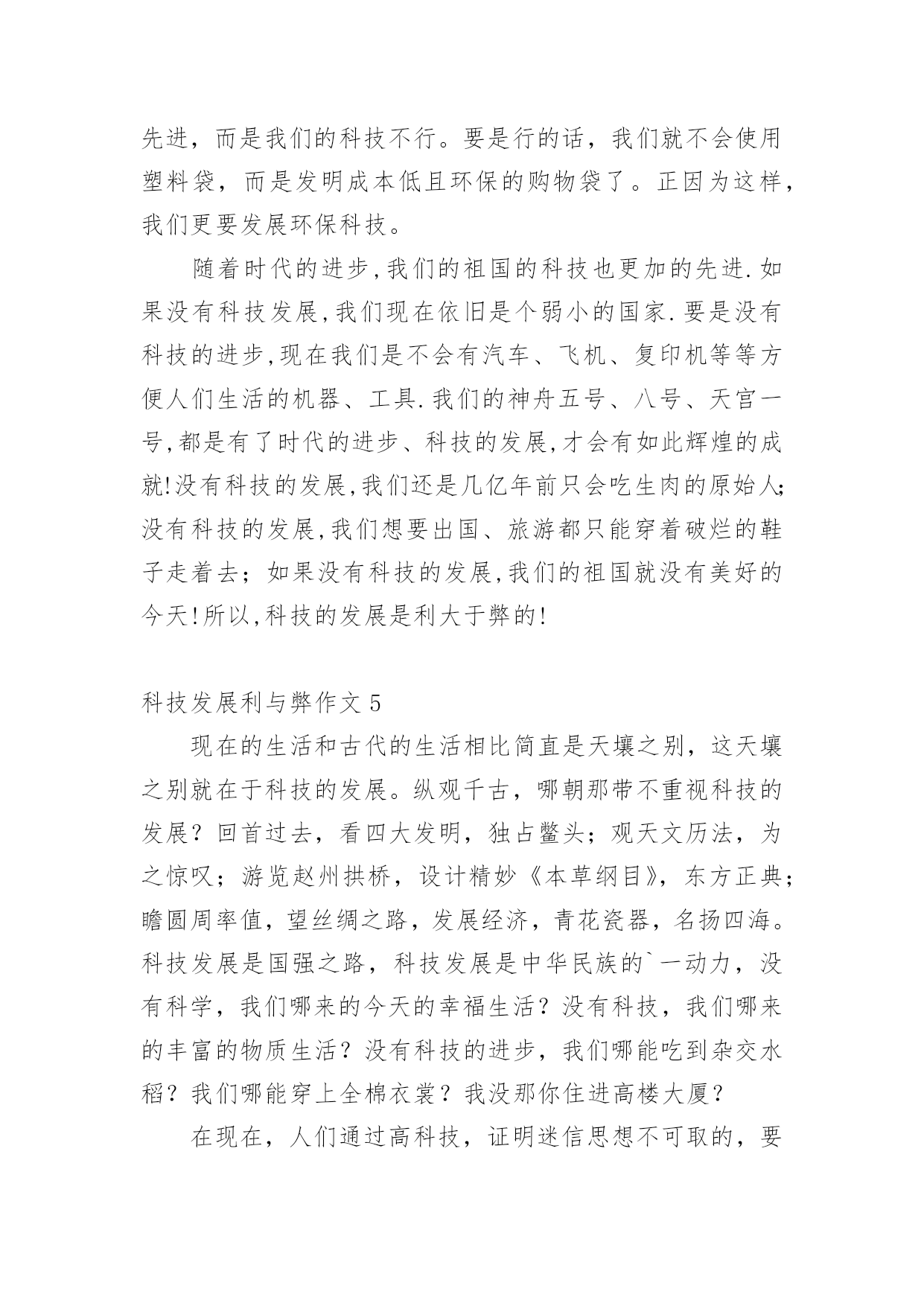 先进，而是我们的科技不行。要是行的话，我们就不会使用塑料袋，而是发明成本低且环保的购物袋了。正因为这样，我们更要发展环保科技。

随着时代的进步,我们的祖国的科技也更加的先进.如果没有科技发展,我们现在依旧是个弱小的国家.要是没有科技的进步,现在我们是不会有汽车、飞机、复印机等等方便人们生活的机器、工具.我们的神舟五号、八号、天宫一号,都是有了时代的进步、科技的发展,才会有如此辉煌的成就!没有科技的发展,我们还是几亿年前只会吃生肉的原始人;没有科技的发展,我们想要出国、旅游都只能穿着破烂的鞋子走着去；如果没有科技的发展,我们的祖国就没有美好的今天!所以,科技的发展是利大于弊的!

科技发展利与弊作文 5

现在的生活和古代的生活相比简直是天壤之别，这天壤之别就在于科技的发展。纵观千古，哪朝那带不重视科技的发展？回首过去，看四大发明，独占鳌头；观天文历法，为之惊叹；游览赵州拱桥，设计精妙《本草纲目》，东方正典；瞻圆周率值，望丝绸之路，发展经济，青花瓷器，名扬四海。科技发展是国强之路，科技发展是中华民族的`一动力，没有科学，我们哪来的今天的幸福生活？没有科技，我们哪来的丰富的物质生活？没有科技的进步，我们哪能吃到杂交水稻？我们哪能穿上全棉衣裳？我没那你住进高楼大厦？

在现在，人们通过高科技，证明迷信思想不可取的，要